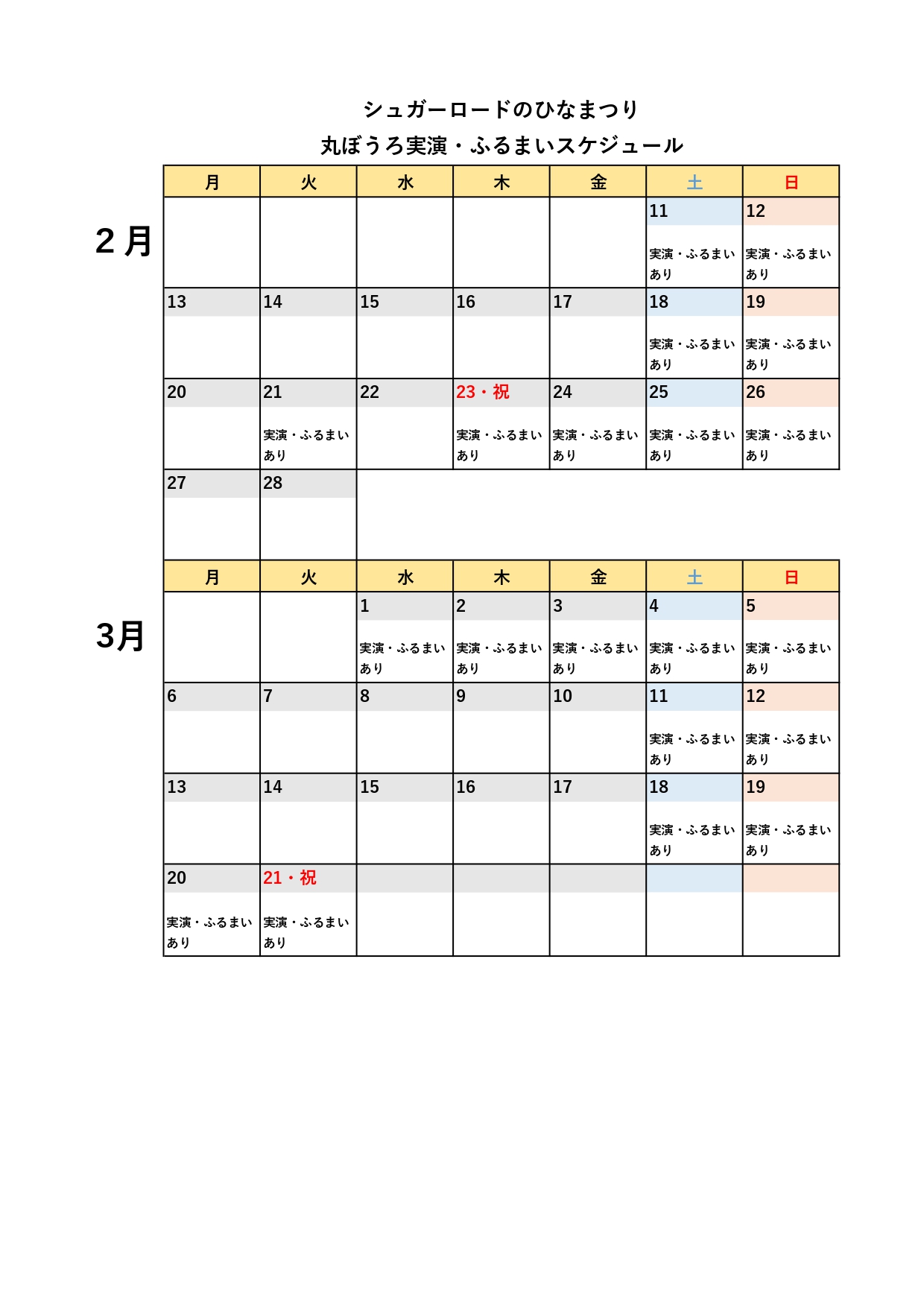 シュガーロードのひなまつり
丸ぼうろ実演・ふるまいスケジュール

２月

| 月 | 火 | 水 | 木 | 金 | 土 | 日 |
|---|---|---|---|---|---|---|
| | | | | | 11 実演・ふるまいあり | 12 実演・ふるまいあり |
| 13 | 14 | 15 | 16 | 17 | 18 実演・ふるまいあり | 19 実演・ふるまいあり |
| 20 | 21 実演・ふるまいあり | 22 | 23・祝 実演・ふるまいあり | 24 実演・ふるまいあり | 25 実演・ふるまいあり | 26 実演・ふるまいあり |
| 27 | 28 | | | | | |

3月

| 月 | 火 | 水 | 木 | 金 | 土 | 日 |
|---|---|---|---|---|---|---|
| | | 1 実演・ふるまいあり | 2 実演・ふるまいあり | 3 実演・ふるまいあり | 4 実演・ふるまいあり | 5 実演・ふるまいあり |
| 6 | 7 | 8 | 9 | 10 | 11 実演・ふるまいあり | 12 実演・ふるまいあり |
| 13 | 14 | 15 | 16 | 17 | 18 実演・ふるまいあり | 19 実演・ふるまいあり |
| 20 実演・ふるまいあり | 21・祝 実演・ふるまいあり | | | | | |